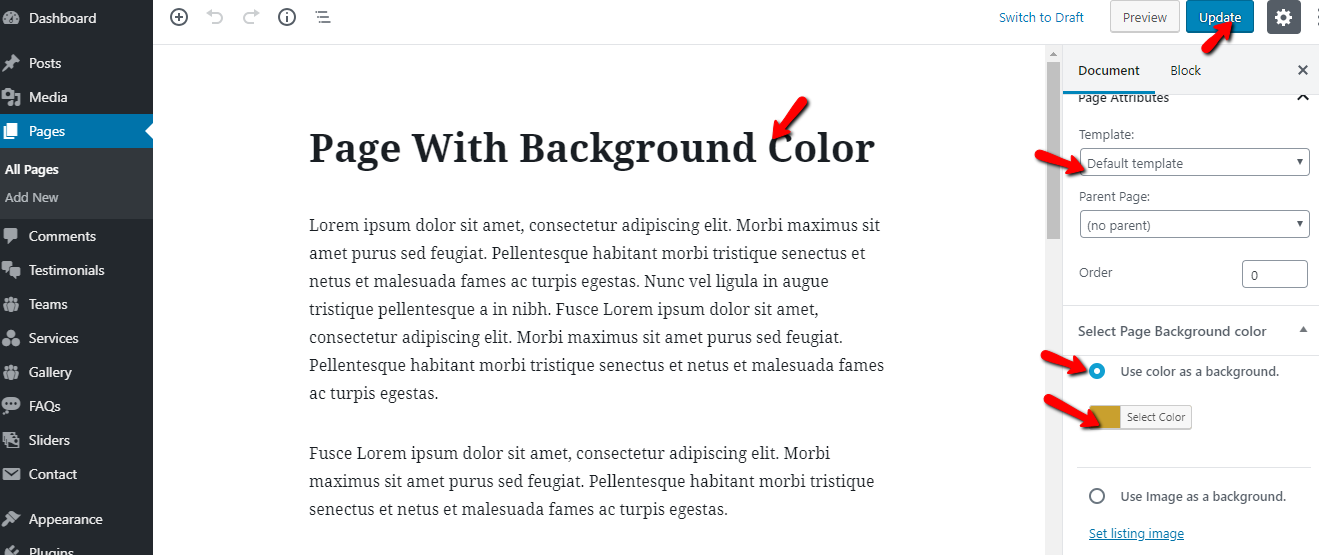 Dashboard
Posts
Media
Pages
All Pages
Add New
Comments
Testimonials
Teams
Services
Gallery
FAQs
Sliders
Contact
Appearance
Plugins

Switch to Draft
Preview
Update

Page With Background Color

Lorem ipsum dolor sit amet, consectetur adipiscing elit. Morbi maximus sit amet purus sed feugiat. Pellentesque habitant morbi tristique senectus et netus et malesuada fames ac turpis egestas. Nunc vel ligula in augue tristique pellentesque a in nibh. Fusce Lorem ipsum dolor sit amet, consectetur adipiscing elit. Morbi maximus sit amet purus sed feugiat. Pellentesque habitant morbi tristique senectus et netus et malesuada fames ac turpis egestas.

Fusce Lorem ipsum dolor sit amet, consectetur adipiscing elit. Morbi maximus sit amet purus sed feugiat. Pellentesque habitant morbi tristique senectus et netus et malesuada fames ac turpis egestas.

Document
Block
Page Attributes
Template:
Default template
Parent Page:
(no parent)
Order
0
Select Page Background color
Use color as a background.
Select Color
Use Image as a background.
Set listing image